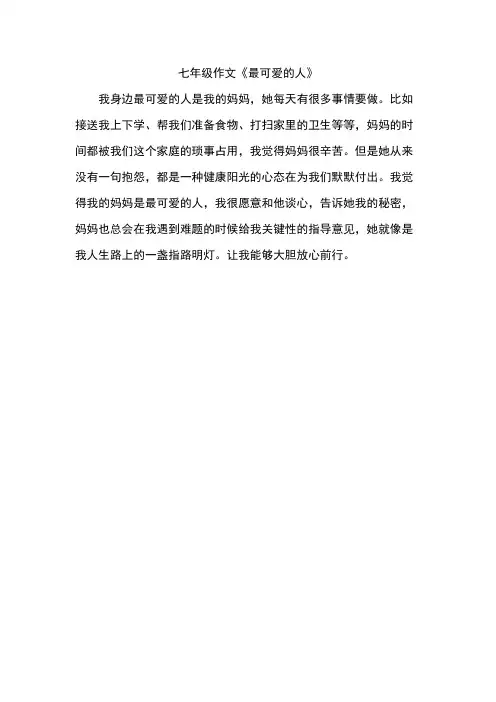 七年级作文《最可爱的人》

我身边最可爱的人是我的妈妈，她每天有很多事情要做。比如接送我上下学、帮我们准备食物、打扫家里的卫生等等，妈妈的时间都被我们这个家庭的琐事占用，我觉得妈妈很辛苦。但是她从来没有一句抱怨，都是一种健康阳光的心态在为我们默默付出。我觉得我的妈妈是最可爱的人，我很愿意和他谈心，告诉她我的秘密，妈妈也总会在我遇到难题的时候给我关键性的指导意见，她就像是我人生路上的一盏指路明灯。让我能够大胆放心前行。